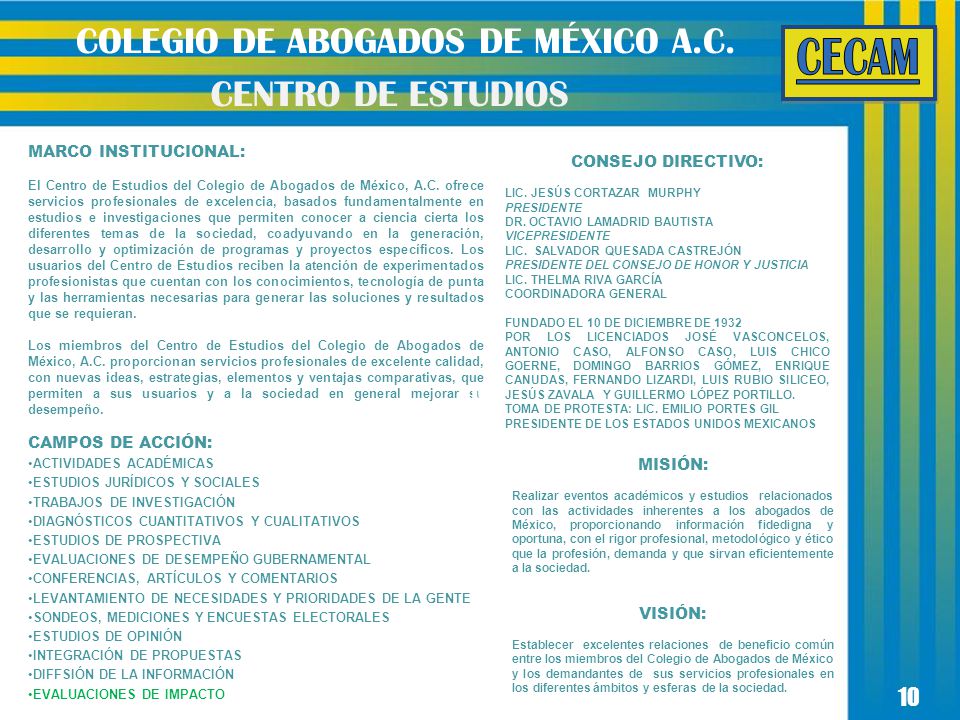 COLEGIO DE ABOGADOS DE MÉXICO A.C.
CENTRO DE ESTUDIOS

CECAM

MARCO INSTITUCIONAL:

El Centro de Estudios del Colegio de Abogados de México, A.C. ofrece servicios profesionales de excelencia, basados fundamentalmente en estudios e investigaciones que permiten conocer a ciencia cierta los diferentes temas de la sociedad, coadyuvando en la generación, desarrollo y optimización de programas y proyectos específicos. Los usuarios del Centro de Estudios reciben la atención de experimentados profesionistas que cuentan con los conocimientos, tecnología de punta y las herramientas necesarias para generar las soluciones y resultados que se requieran.

Los miembros del Centro de Estudios del Colegio de Abogados de México, A.C. proporcionan servicios profesionales de excelente calidad, con nuevas ideas, estrategias, elementos y ventajas comparativas, que permiten a sus usuarios y a la sociedad en general mejorar su desempeño.

CAMPOS DE ACCIÓN:
•ACTIVIDADES ACADÉMICAS
•ESTUDIOS JURÍDICOS Y SOCIALES
•TRABAJOS DE INVESTIGACIÓN
•DIAGNÓSTICOS CUANTITATIVOS Y CUALITATIVOS
•ESTUDIOS DE PROSPECTIVA
•EVALUACIONES DE DESEMPEÑO GUBERNAMENTAL
•CONFERENCIAS, ARTÍCULOS Y COMENTARIOS
•LEVANTAMIENTO DE NECESIDADES Y PRIORIDADES DE LA GENTE
•SONDEOS, MEDICIONES Y ENCUESTAS ELECTORALES
•ESTUDIOS DE OPINIÓN
•INTEGRACIÓN DE PROPUESTAS
•DIFFSIÓN DE LA INFORMACIÓN
•EVALUACIONES DE IMPACTO

CONSEJO DIRECTIVO:

LIC. JESÚS CORTAZAR MURPHY
PRESIDENTE
DR. OCTAVIO LAMADRID BAUTISTA
VICEPRESIDENTE
LIC. SALVADOR QUESADA CASTREJÓN
PRESIDENTE DEL CONSEJO DE HONOR Y JUSTICIA
LIC. THELMA RIVA GARCÍA
COORDINADORA GENERAL

FUNDADO EL 10 DE DICIEMBRE DE 1932 POR LOS LICENCIADOS JOSÉ VASCONCELOS, ANTONIO CASO, ALFONSO CASO, LUIS CHICO GOERNE, DOMINGO BARRIOS GÓMEZ, ENRIQUE CANUDAS, FERNANDO LIZARDI, LUIS RUBIO SILICEO, JESÚS ZAVALA Y GUILLERMO LÓPEZ PORTILLO.
TOMA DE PROTESTA: LIC. EMILIO PORTES GIL
PRESIDENTE DE LOS ESTADOS UNIDOS MEXICANOS

MISIÓN:

Realizar eventos académicos y estudios relacionados con las actividades inherentes a los abogados de México, proporcionando información fidedigna y oportuna, con el rigor profesional, metodológico y ético que la profesión, demanda y que sirvan eficientemente a la sociedad.

VISIÓN:

Establecer excelentes relaciones de beneficio común entre los miembros del Colegio de Abogados de México y los demandantes de sus servicios profesionales en los diferentes ámbitos y esferas de la sociedad.

10